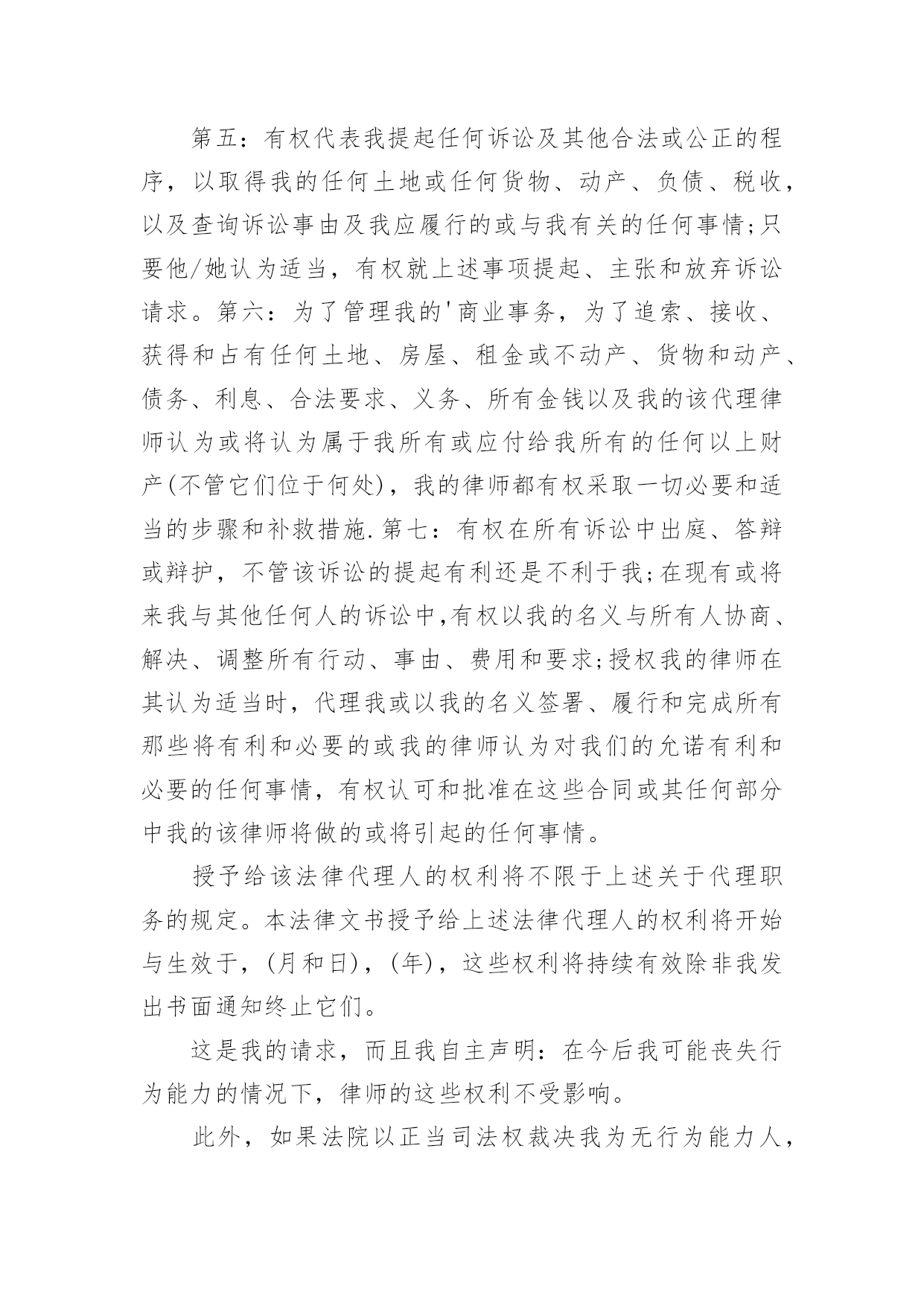 第五：有权代表我提起任何诉讼及其他合法或公正的程序，以取得我的任何土地或任何货物、动产、负债、税收，以及查询诉讼事由及我应履行的或与我有关的任何事情;只要他/她认为适当，有权就上述事项提起、主张和放弃诉讼请求。第六：为了管理我的'商业事务，为了追索、接收、获得和占有任何土地、房屋、租金或不动产、货物和动产、债务、利息、合法要求、义务、所有金钱以及我的该代理律师认为或将认为属于我所有或应付给我所有的任何以上财产(不管它们位于何处)，我的律师都有权采取一切必要和适当的步骤和补救措施.第七：有权在所有诉讼中出庭、答辩或辩护，不管该诉讼的提起有利还是不利于我;在现有或将来我与其他任何人的诉讼中,有权以我的名义与所有人协商、解决、调整所有行动、事由、费用和要求;授权我的律师在其认为适当时，代理我或以我的名义签署、履行和完成所有那些将有利和必要的或我的律师认为对我们的允诺有利和必要的任何事情，有权认可和批准在这些合同或其任何部分中我的该律师将做的或将引起的任何事情。

授予给该法律代理人的权利将不限于上述关于代理职务的规定。本法律文书授予给上述法律代理人的权利将开始与生效于，(月和日)，(年)，这些权利将持续有效除非我发出书面通知终止它们。

这是我的请求，而且我自主声明：在今后我可能丧失行为能力的情况下，律师的这些权利不受影响。

此外，如果法院以正当司法权裁决我为无行为能力人，